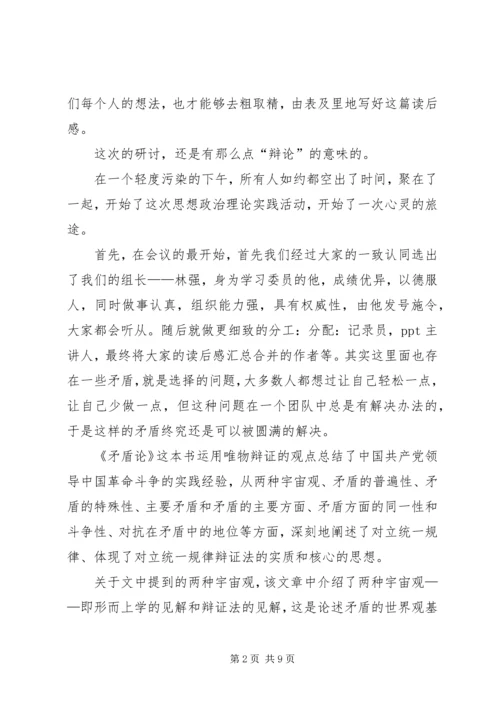 们每个人的想法，也才能够去粗取精，由表及里地写好这篇读后感。

这次的研讨，还是有那么点“辩论”的意味的。

在一个轻度污染的下午，所有人如约都空出了时间，聚在了一起，开始了这次思想政治理论实践活动，开始了一次心灵的旅途。

首先，在会议的最开始，首先我们经过大家的一致认同选出了我们的组长——林强，身为学习委员的他，成绩优异，以德服人，同时做事认真，组织能力强，具有权威性，由他发号施令，大家都会听从。随后就做更细致的分工：分配：记录员，ppt 主讲人，最终将大家的读后感汇总合并的作者等。其实这里面也存在一些矛盾，就是选择的问题，大多数人都想过让自己轻松一点，让自己少做一点，但这种问题在一个团队中总是有解决办法的，于是这样的矛盾终究还是可以被圆满的解决。

《矛盾论》这本书运用唯物辩证的观点总结了中国共产党领导中国革命斗争的实践经验，从两种宇宙观、矛盾的普遍性、矛盾的特殊性、主要矛盾和矛盾的主要方面、矛盾方面的同一性和斗争性、对抗在矛盾中的地位等方面，深刻地阐述了对立统一规律、体现了对立统一规律辩证法的实质和核心的思想。

关于文中提到的两种宇宙观，该文章中介绍了两种宇宙观——即形而上学的见解和辩证法的见解，这是论述矛盾的世界观基

第 2 页 共 9 页